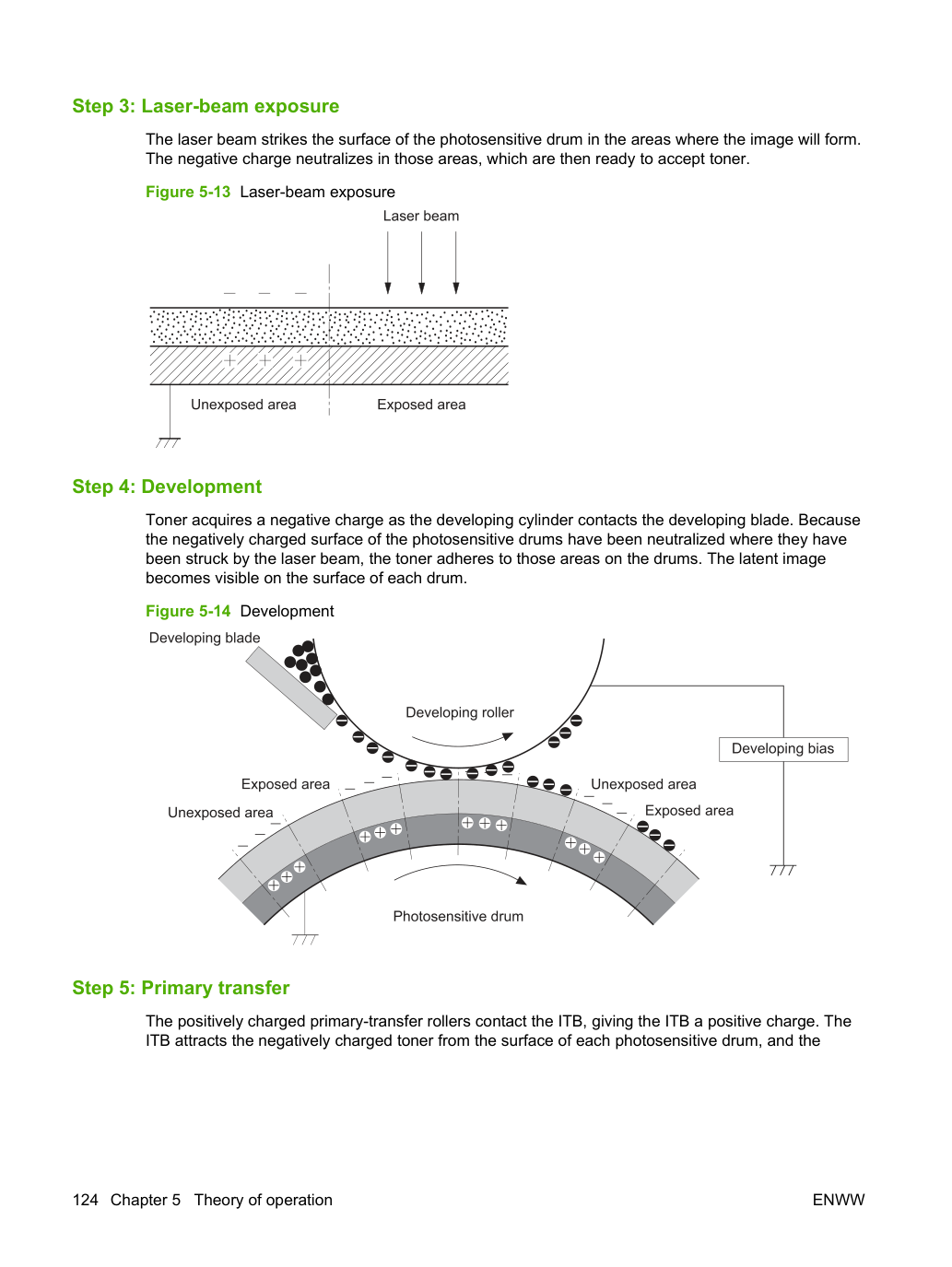 Step 3: Laser-beam exposure

The laser beam strikes the surface of the photosensitive drum in the areas where the image will form. The negative charge neutralizes in those areas, which are then ready to accept toner.

Figure 5-13 Laser-beam exposure

Laser beam

Unexposed area

Exposed area

Step 4: Development

Toner acquires a negative charge as the developing cylinder contacts the developing blade. Because the negatively charged surface of the photosensitive drums have been neutralized where they have been struck by the laser beam, the toner adheres to those areas on the drums. The latent image becomes visible on the surface of each drum.

Figure 5-14 Development

Developing blade

Developing roller

Developing bias

Exposed area

Unexposed area

Unexposed area

Exposed area

Photosensitive drum

Step 5: Primary transfer

The positively charged primary-transfer rollers contact the ITB, giving the ITB a positive charge. The ITB attracts the negatively charged toner from the surface of each photosensitive drum, and the

124 Chapter 5 Theory of operation

ENWW